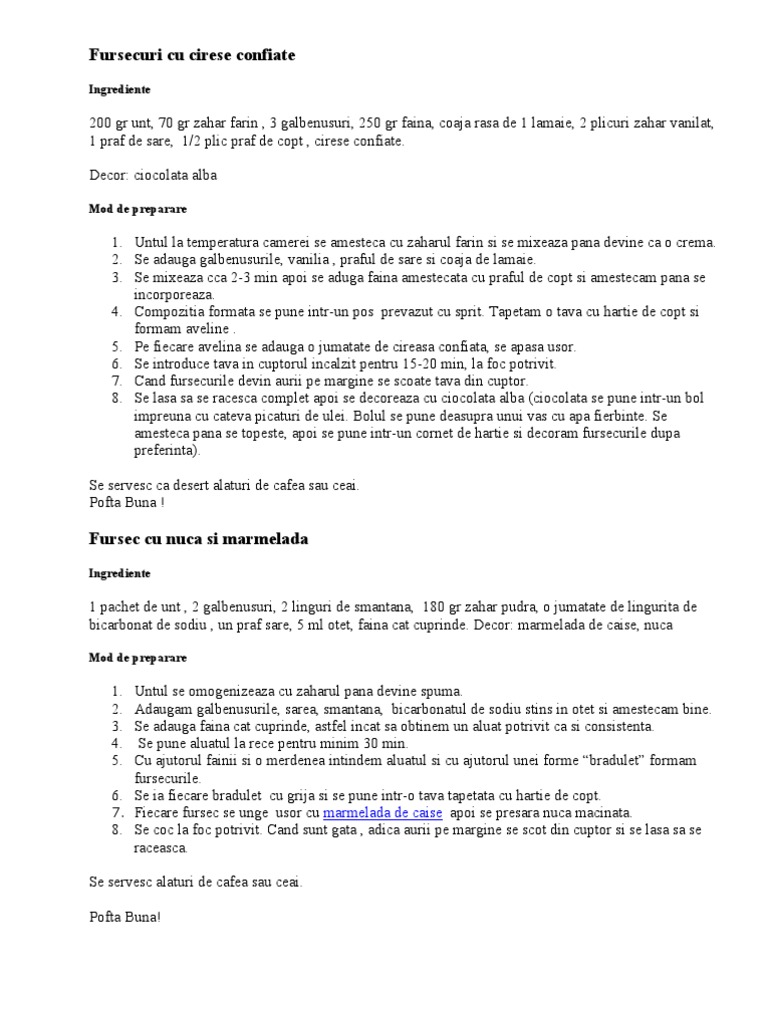 Fursecuri cu cirese confiate

Ingrediente

200 gr unt, 70 gr zahar farin , 3 galbenusuri, 250 gr faina, coaja rasa de 1 lamaie, 2 plicuri zahar vanilat, 1 praf de sare, 1/2 plic praf de copt , cirese confiate.

Decor: ciocolata alba

Mod de preparare

1. Untul la temperatura camerei se amesteca cu zaharul farin si se mixeaza pana devine ca o crema.
2. Se adauga galbenusurile, vanilia , praful de sare si coaja de lamaie.
3. Se mixeaza cca 2-3 min apoi se aduga faina amestecata cu praful de copt si amestecam pana se incorporeaza.
4. Compozitia formata se pune intr-un pos prevazut cu sprit. Tapetam o tava cu hartie de copt si formam aveline .
5. Pe fiecare avelina se adauga o jumatate de cireasa confiata, se apasa usor.
6. Se introduce tava in cuptorul incalzit pentru 15-20 min, la foc potrivit.
7. Cand fursecurile devin aurii pe margine se scoate tava din cuptor.
8. Se lasa sa se racesca complet apoi se decoreaza cu ciocolata alba (ciocolata se pune intr-un bol impreuna cu cateva picaturi de ulei. Bolul se pune deasupra unui vas cu apa fierbinte. Se amesteca pana se topeste, apoi se pune intr-un cornet de hartie si decoram fursecurile dupa preferinta).

Se servesc ca desert alaturi de cafea sau ceai.
Pofta Buna !

Fursec cu nuca si marmelada

Ingrediente

1 pachet de unt , 2 galbenusuri, 2 linguri de smantana, 180 gr zahar pudra, o jumatate de lingurita de bicarbonat de sodiu , un praf sare, 5 ml otet, faina cat cuprinde. Decor: marmelada de caise, nuca

Mod de preparare

1. Untul se omogenizeaza cu zaharul pana devine spuma.
2. Adaugam galbenusurile, sarea, smantana, bicarbonatul de sodiu stins in otet si amestecam bine.
3. Se adauga faina cat cuprinde, astfel incat sa obtinem un aluat potrivit ca si consistenta.
4. Se pune aluatul la rece pentru minim 30 min.
5. Cu ajutorul fainii si o merdenea intindem aluatul si cu ajutorul unei forme “bradulet” formam fursecurile.
6. Se ia fiecare bradulet cu grija si se pune intr-o tava tapetata cu hartie de copt.
7. Fiecare fursec se unge usor cu marmelada de caise apoi se presara nuca macinata.
8. Se coc la foc potrivit. Cand sunt gata , adica aurii pe margine se scot din cuptor si se lasa sa se raceasca.

Se servesc alaturi de cafea sau ceai.

Pofta Buna!